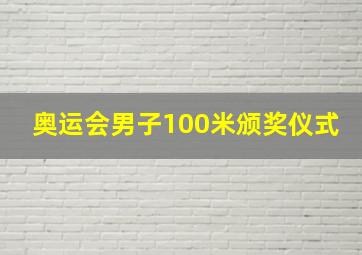 奥运会男子100米颁奖仪式